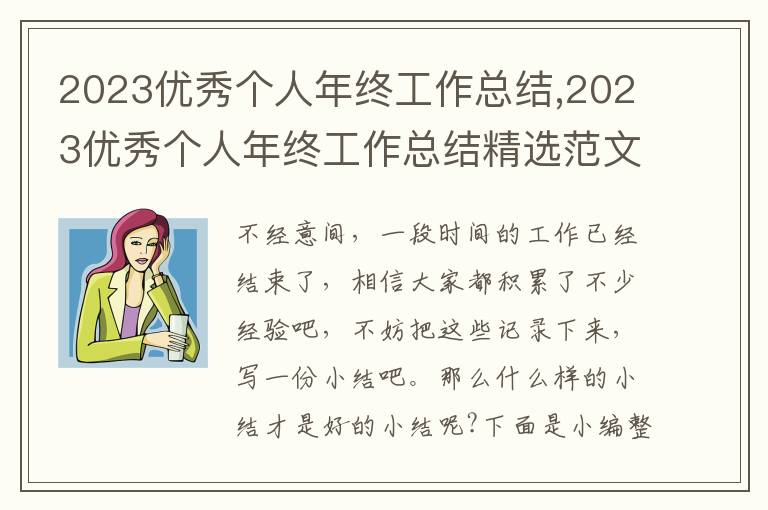 2023优秀个人年终工作总结,2023优秀个人年终工作总结精选范文

不经意间，一段时间的工作已经结束了，相信大家都积累了不少经验吧，不妨把这些记录下来，写一份小结吧。那么什么样的小结才是好的小结呢?下面是小编整